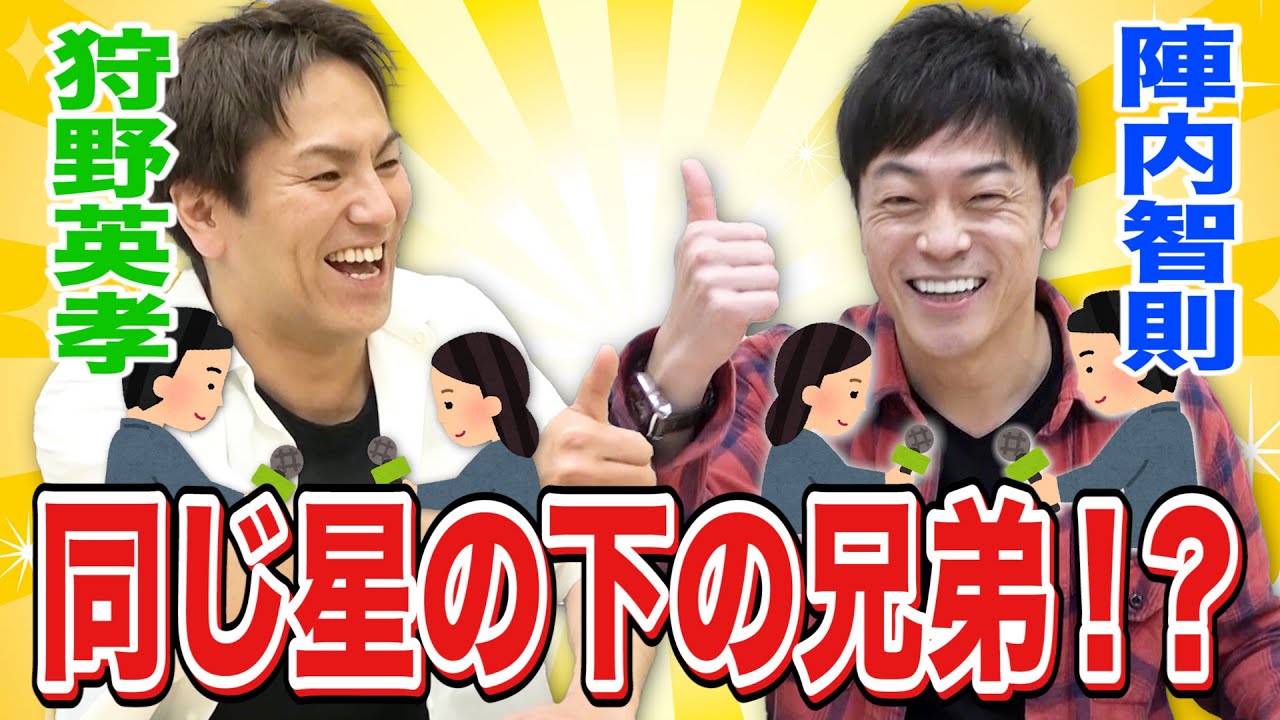 狩野英孝

陣内智則

同じ星の下の兄弟！？